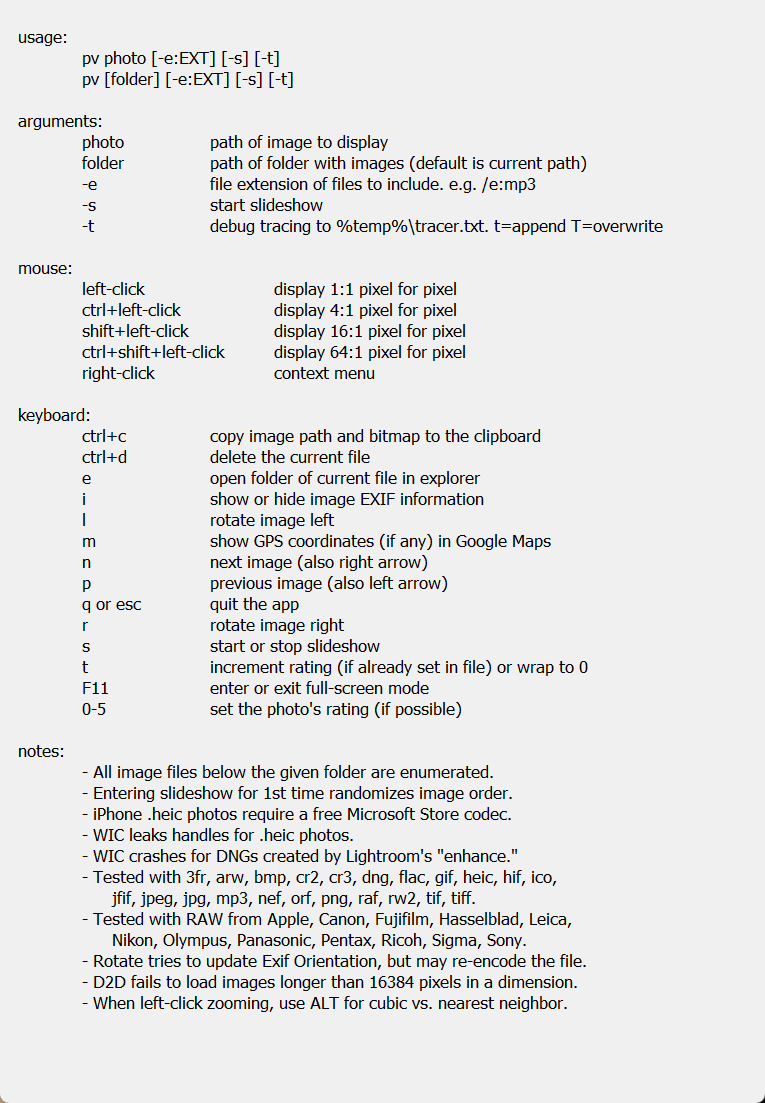 usage:
pv photo [-e:EXT] [-s] [-t]
pv [folder] [-e:EXT] [-s] [-t]

arguments:
photo path of image to display
folder path of folder with images (default is current path)
-e file extension of files to include. e.g. /e:mp3
-s start slideshow
-t debug tracing to %temp%\tracer.txt. t=append T=overwrite

mouse:
left-click display 1:1 pixel for pixel
ctrl+left-click display 4:1 pixel for pixel
shift+left-click display 16:1 pixel for pixel
ctrl+shift+left-click display 64:1 pixel for pixel
right-click context menu

keyboard:
ctrl+c copy image path and bitmap to the clipboard
ctrl+d delete the current file
e open folder of current file in explorer
i show or hide image EXIF information
l rotate image left
m show GPS coordinates (if any) in Google Maps
n next image (also right arrow)
p previous image (also left arrow)
q or esc quit the app
r rotate image right
s start or stop slideshow
t increment rating (if already set in file) or wrap to 0
F11 enter or exit full-screen mode
0-5 set the photo's rating (if possible)

notes:
- All image files below the given folder are enumerated.
- Entering slideshow for 1st time randomizes image order.
- iPhone .heic photos require a free Microsoft Store codec.
- WIC leaks handles for .heic photos.
- WIC crashes for DNGs created by Lightroom's "enhance."
- Tested with 3fr, arw, bmp, cr2, cr3, dng, flac, gif, heic, hif, ico, jfif, jpeg, jpg, mp3, nef, orf, png, raf, rw2, tif, tiff.
- Tested with RAW from Apple, Canon, Fujifilm, Hasselblad, Leica, Nikon, Olympus, Panasonic, Pentax, Ricoh, Sigma, Sony.
- Rotate tries to update Exif Orientation, but may re-encode the file.
- D2D fails to load images longer than 16384 pixels in a dimension.
- When left-click zooming, use ALT for cubic vs. nearest neighbor.